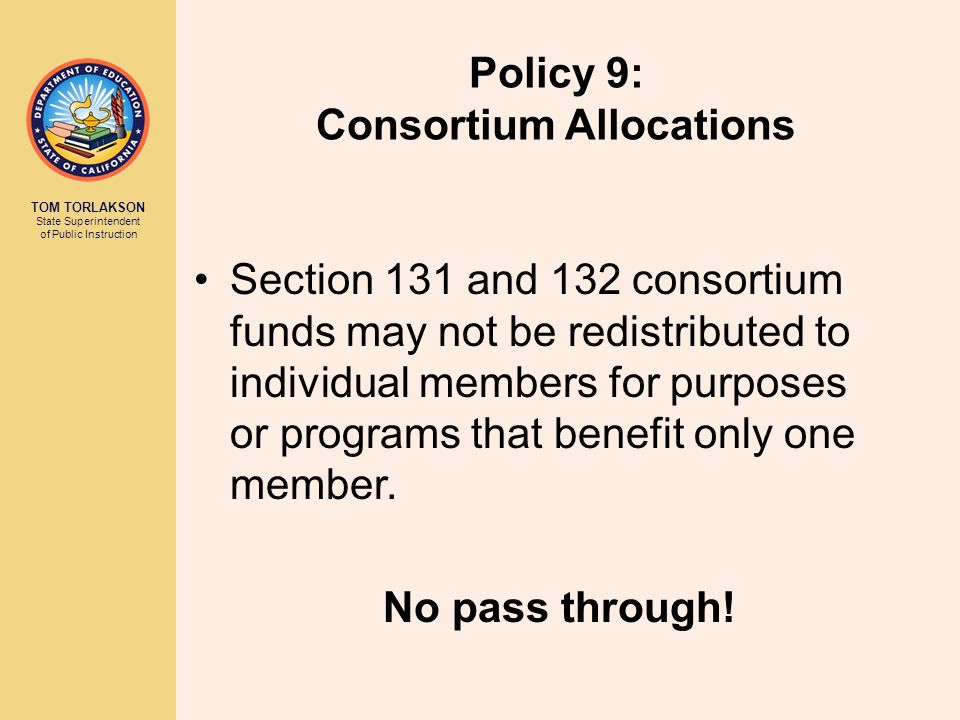 DEPARTMENT OF EDUCATION
STATE OF CALIFORNIA

TOM TORLAKSON
State Superintendent of Public Instruction

Policy 9:
Consortium Allocations

• Section 131 and 132 consortium funds may not be redistributed to individual members for purposes or programs that benefit only one member.

No pass through!